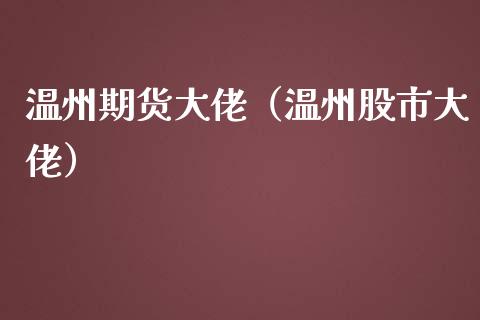 温州期货大佬（温州股市大佬）